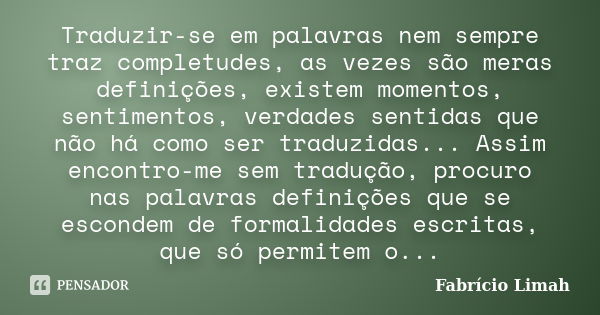 Traduzir-se em palavras nem sempre traz completudes, as vezes são meras definições, existem momentos, sentimentos, verdades sentidas que não há como ser traduzidas... Assim encontro-me sem tradução, procuro nas palavras definições que se escondem de formalidades escritas, que só permitem o...

PENSADOR

Fabrício Limah